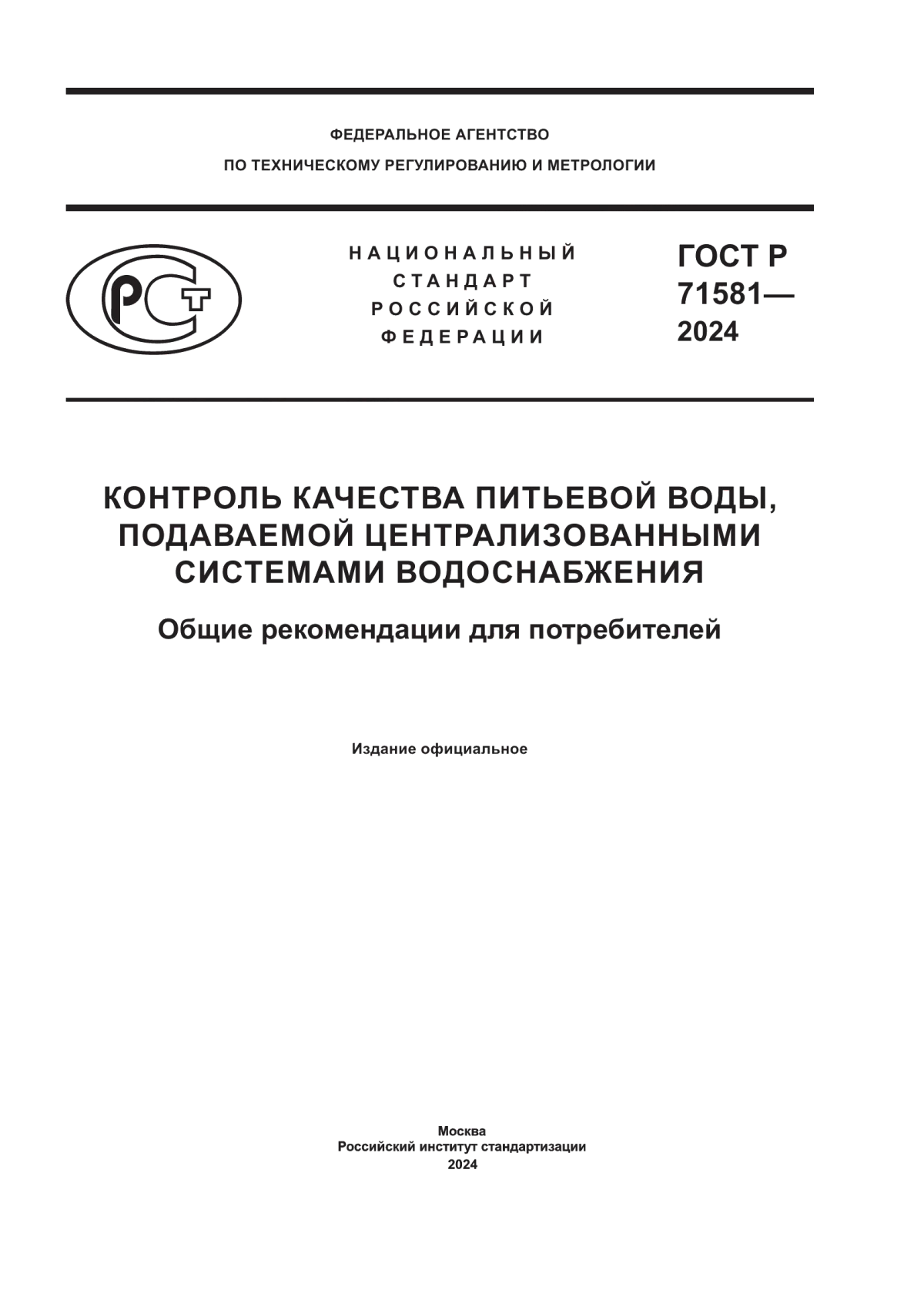 ФЕДЕРАЛЬНОЕ АГЕНТСТВО
ПО ТЕХНИЧЕСКОМУ РЕГУЛИРОВАНИЮ И МЕТРОЛОГИИ

РСТ

НАЦИОНАЛЬНЫЙ
СТАНДАРТ
РОССИЙСКОЙ
ФЕДЕРАЦИИ

ГОСТ Р
71581—
2024

КОНТРОЛЬ КАЧЕСТВА ПИТЬЕВОЙ ВОДЫ, ПОДАВАЕМОЙ ЦЕНТРАЛИЗОВАННЫМИ СИСТЕМАМИ ВОДОСНАБЖЕНИЯ

Общие рекомендации для потребителей

Издание официальное

Москва
Российский институт стандартизации
2024